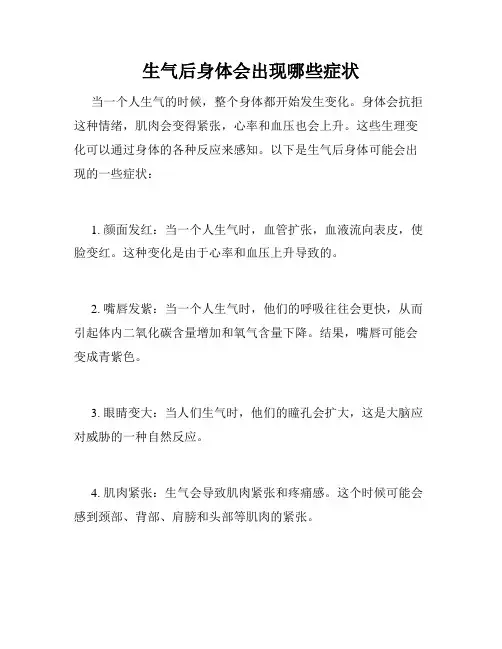 生气后身体会出现哪些症状

当一个人生气的时候，整个身体都开始发生变化。身体会抗拒这种情绪，肌肉会变得紧张，心率和血压也会上升。这些生理变化可以通过身体的各种反应来感知。以下是生气后身体可能会出现的一些症状：

1. 颜面发红：当一个人生气时，血管扩张，血液流向表皮，使脸变红。这种变化是由于心率和血压上升导致的。

2. 嘴唇发紫：当一个人生气时，他们的呼吸往往会更快，从而引起体内二氧化碳含量增加和氧气含量下降。结果，嘴唇可能会变成青紫色。

3. 眼睛变大：当人们生气时，他们的瞳孔会扩大，这是大脑应对威胁的一种自然反应。

4. 肌肉紧张：生气会导致肌肉紧张和疼痛感。这个时候可能会感到颈部、背部、肩膀和头部等肌肉的紧张。